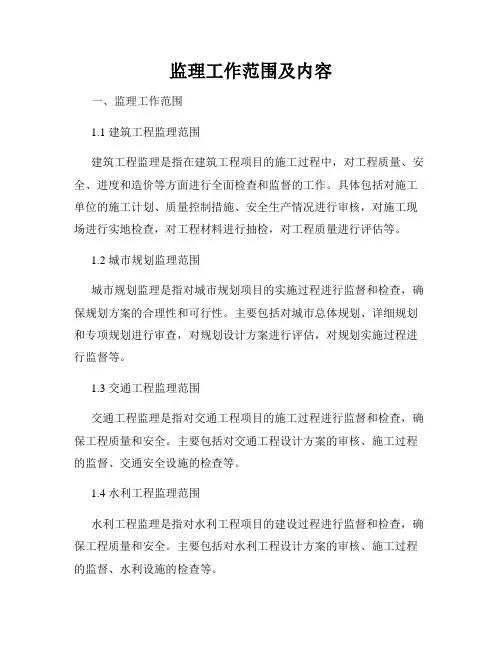 监理工作范围及内容

一、监理工作范围

1.1 建筑工程监理范围

建筑工程监理是指在建筑工程项目的施工过程中，对工程质量、安全、进度和造价等方面进行全面检查和监督的工作。具体包括对施工单位的施工计划、质量控制措施、安全生产情况进行审核，对施工现场进行实地检查，对工程材料进行抽检，对工程质量进行评估等。

1.2 城市规划监理范围

城市规划监理是指对城市规划项目的实施过程进行监督和检查，确保规划方案的合理性和可行性。主要包括对城市总体规划、详细规划和专项规划进行审查，对规划设计方案进行评估，对规划实施过程进行监督等。

1.3 交通工程监理范围

交通工程监理是指对交通工程项目的施工过程进行监督和检查，确保工程质量和安全。主要包括对交通工程设计方案的审核、施工过程的监督、交通安全设施的检查等。

1.4 水利工程监理范围

水利工程监理是指对水利工程项目的建设过程进行监督和检查，确保工程质量和安全。主要包括对水利工程设计方案的审核、施工过程的监督、水利设施的检查等。